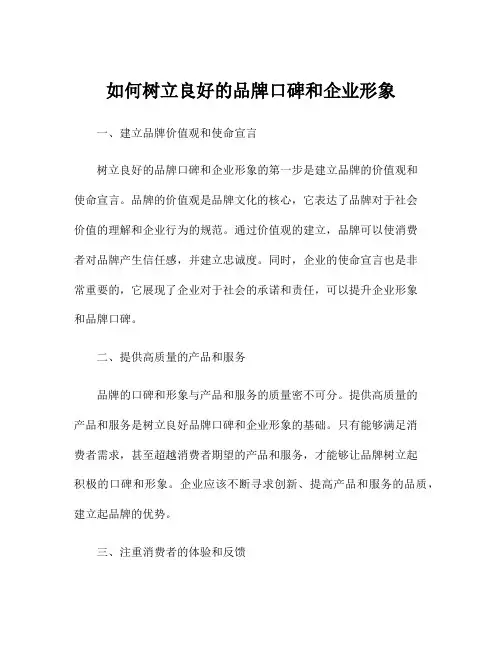 如何树立良好的品牌口碑和企业形象

一、建立品牌价值观和使命宣言

树立良好的品牌口碑和企业形象的第一步是建立品牌的价值观和使命宣言。品牌的价值观是品牌文化的核心，它表达了品牌对于社会价值的理解和企业行为的规范。通过价值观的建立，品牌可以使消费者对品牌产生信任感，并建立忠诚度。同时，企业的使命宣言也是非常重要的，它展现了企业对于社会的承诺和责任，可以提升企业形象和品牌口碑。

二、提供高质量的产品和服务

品牌的口碑和形象与产品和服务的质量密不可分。提供高质量的产品和服务是树立良好品牌口碑和企业形象的基础。只有能够满足消费者需求，甚至超越消费者期望的产品和服务，才能够让品牌树立起积极的口碑和形象。企业应该不断寻求创新、提高产品和服务的品质，建立起品牌的优势。

三、注重消费者的体验和反馈